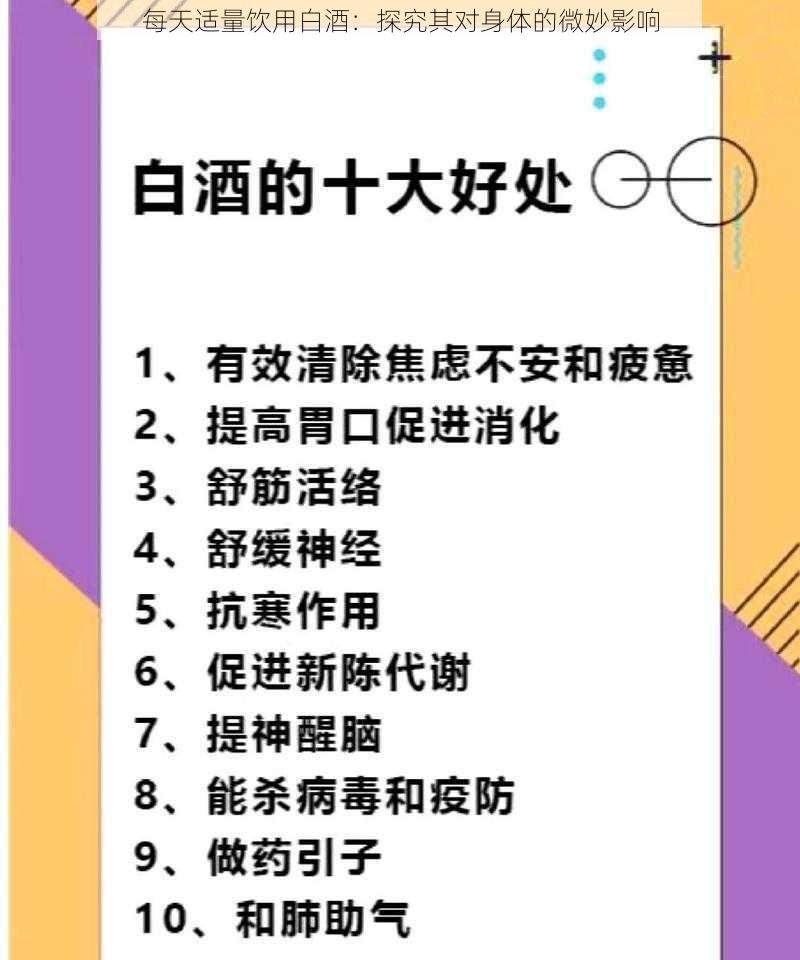 每天适量饮用白酒：探究其对身体的微妙影响

白酒的十大好处

1、有效清除焦虑不安和疲惫
2、提高胃口促进消化
3、舒筋活络
4、舒缓神经
5、抗寒作用
6、促进新陈代谢
7、提神醒脑
8、能杀病毒和疫防
9、做药引子
10、和肺助气